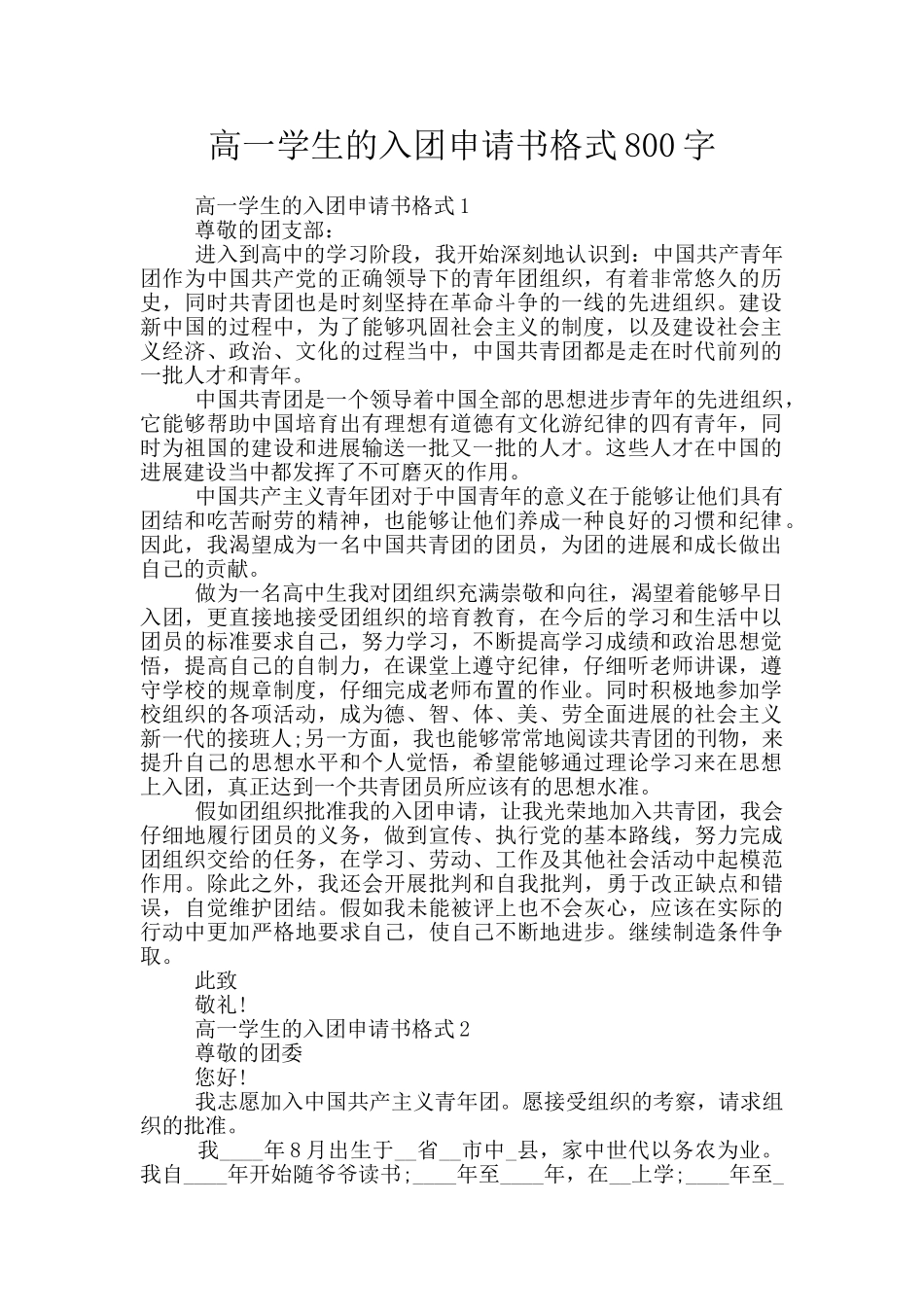 高一学生的入团申请书格式800字

高一学生的入团申请书格式1

尊敬的团支部：

进入到高中的学习阶段，我开始深刻地认识到：中国共产青年团作为中国共产党的正确领导下的青年团组织，有着非常悠久的历史，同时共青团也是时刻坚持在革命斗争的一线的先进组织。建设新中国的过程中，为了能够巩固社会主义的制度，以及建设社会主义经济、政治、文化的过程当中，中国共青团都是走在时代前列的一批人才和青年。

中国共青团是一个领导着中国全部的思想进步青年的先进组织，它能够帮助中国培育出有理想有道德有文化游纪律的四有青年，同时为祖国的建设和进展输送一批又一批的人才。这些人才在中国的进展建设当中都发挥了不可磨灭的作用。

中国共产主义青年团对于中国青年的意义在于能够让他们具有团结和吃苦耐劳的精神，也能够让他们养成一种良好的习惯和纪律。因此，我渴望成为一名中国共青团的团员，为团的进展和成长做出自己的贡献。

做为一名高中生我对团组织充满崇敬和向往，渴望着能够早日入团，更直接地接受团组织的培育教育，在今后的学习和生活中以团员的标准要求自己，努力学习，不断提高学习成绩和政治思想觉悟，提高自己的自制力，在课堂上遵守纪律，仔细听老师讲课，遵守学校的规章制度，仔细完成老师布置的作业。同时积极地参加学校组织的各项活动，成为德、智、体、美、劳全面进展的社会主义新一代的接班人;另一方面，我也能够常常地阅读共青团的刊物，来提升自己的思想水平和个人觉悟，希望能够通过理论学习来在思想上入团，真正达到一个共青团员所应该有的思想水准。

假如团组织批准我的入团申请，让我光荣地加入共青团，我会仔细地履行团员的义务，做到宣传、执行党的基本路线，努力完成团组织交给的任务，在学习、劳动、工作及其他社会活动中起模范作用。除此之外，我还会开展批判和自我批判，勇于改正缺点和错误，自觉维护团结。假如我未能被评上也不会灰心，应该在实际的行动中更加严格地要求自己，使自己不断地进步。继续制造条件争取。

此致

敬礼!

高一学生的入团申请书格式2

尊敬的团委

您好!

我志愿加入中国共产主义青年团。愿接受组织的考察，请求组织的批准。

我____年8月出生于__省__市中_县，家中世代以务农为业。我自____年开始随爷爷读书;____年至____年，在__上学;____年至_